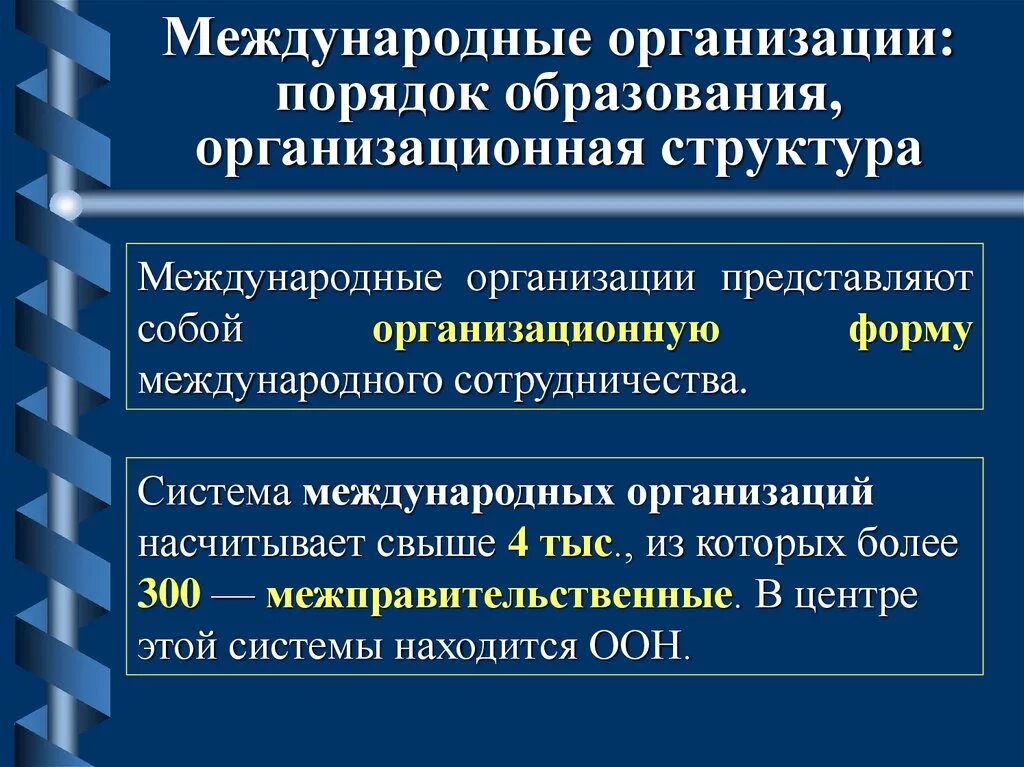 Международные организации: порядок образования, организационная структура

Международные организации представляют собой организационную форму международного сотрудничества.

Система международных организаций насчитывает свыше 4 тыс., из которых более 300 — межправительственные. В центре этой системы находится ООН.